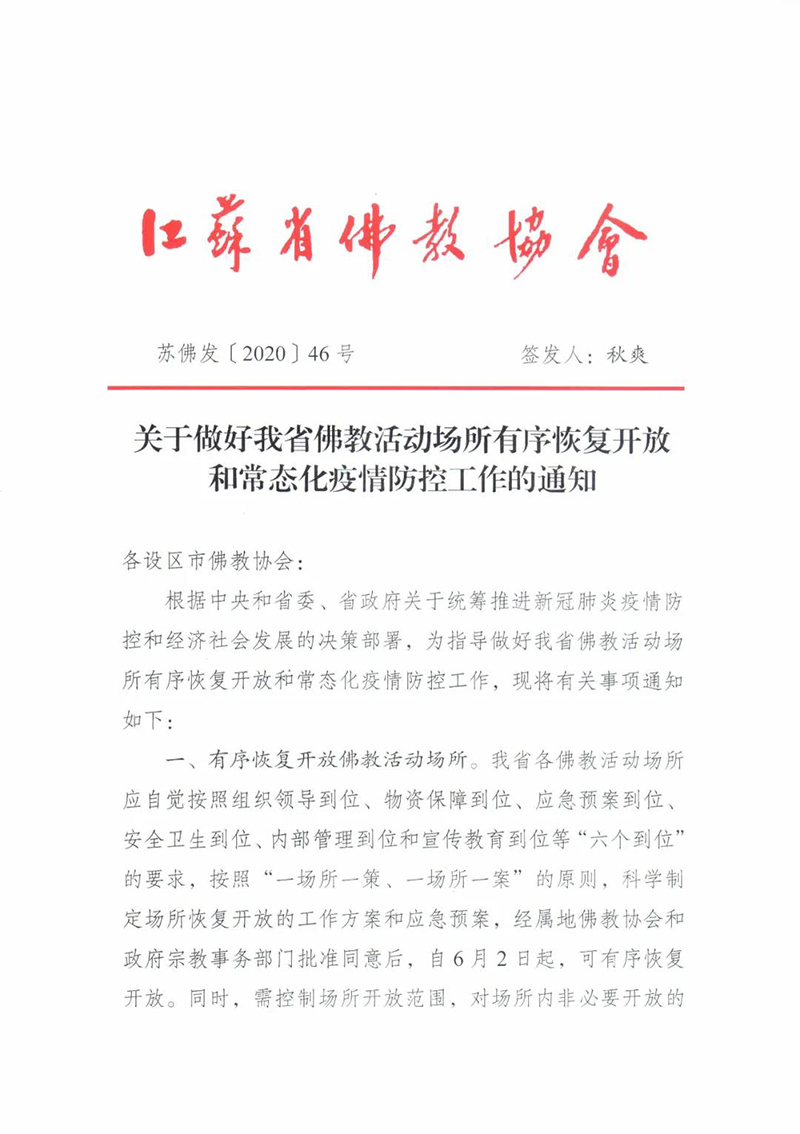 江蘇省佛教協會

苏佛发〔2020〕46号　　　　签发人：秋爽

关于做好我省佛教活动场所有序恢复开放和常态化疫情防控工作的通知

各设区市佛教协会：

根据中央和省委、省政府关于统筹推进新冠肺炎疫情防控和经济社会发展的决策部署，为指导做好我省佛教活动场所有序恢复开放和常态化疫情防控工作，现将有关事项通知如下：

一、有序恢复开放佛教活动场所。我省各佛教活动场所应自觉按照组织领导到位、物资保障到位、应急预案到位、安全卫生到位、内部管理到位和宣传教育到位等“六个到位”的要求，按照“一场所一策、一场所一案”的原则，科学制定场所恢复开放的工作方案和应急预案，经属地佛教协会和政府宗教事务部门批准同意后，自6月2日起，可有序恢复开放。同时，需控制场所开放范围，对场所内非必要开放的